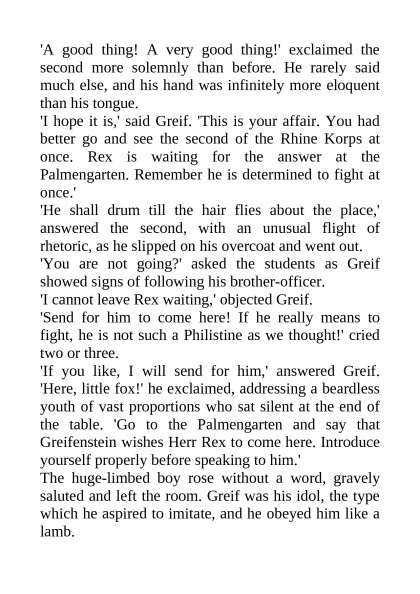 'A good thing! A very good thing!' exclaimed the second more solemnly than before. He rarely said much else, and his hand was infinitely more eloquent than his tongue.
'I hope it is,' said Greif. 'This is your affair. You had better go and see the second of the Rhine Korps at once. Rex is waiting for the answer at the Palmengarten. Remember he is determined to fight at once.'
'He shall drum till the hair flies about the place,' answered the second, with an unusual flight of rhetoric, as he slipped on his overcoat and went out.
'You are not going?' asked the students as Greif showed signs of following his brother-officer.
'I cannot leave Rex waiting,' objected Greif.
'Send for him to come here! If he really means to fight, he is not such a Philistine as we thought!' cried two or three.
'If you like, I will send for him,' answered Greif. 'Here, little fox!' he exclaimed, addressing a beardless youth of vast proportions who sat silent at the end of the table. 'Go to the Palmengarten and say that Greifenstein wishes Herr Rex to come here. Introduce yourself properly before speaking to him.'
The huge-limbed boy rose without a word, gravely saluted and left the room. Greif was his idol, the type which he aspired to imitate, and he obeyed him like a lamb.